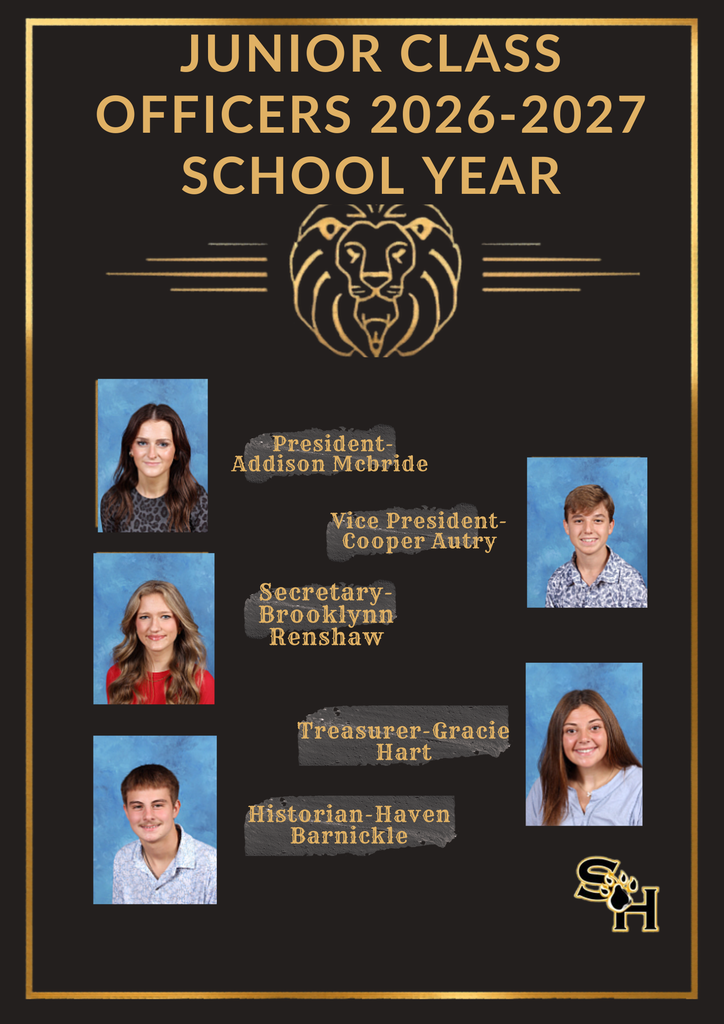 JUNIOR CLASS OFFICERS 2026-2027 SCHOOL YEAR

President-
Addison Mcbride

Vice President-
Cooper Autry

Secretary-
Brooklynn
Renshaw

Treasurer-Gracie
Hart

Historian-Haven
Barnickle

SH